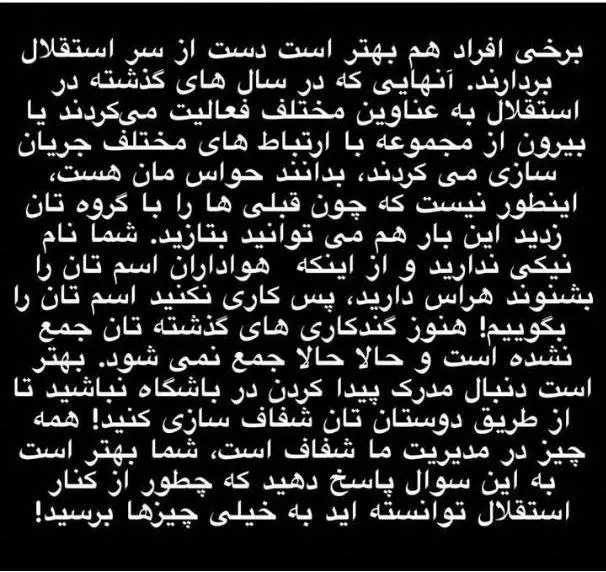 برخی افراد هم بهتر است دست از سر استقلال بردارند. آنهایی که در سال های گذشته در استقلال به عناوین مختلف فعالیت می‌کردند یا بیرون از مجموعه با ارتباط های مختلف جریان سازی می کردند، بدانند حواس مان هست، اینطور نیست که چون قبلی ها را با گروه تان زدید این بار هم می توانید بتازید. شما نام نیکی ندارید و از اینکه هواداران اسم تان را بشنوند هراس دارید، پس کاری نکنید اسم تان را بگوییم! هنوز گندکاری های گذشته تان جمع نشده است و حالا حالا جمع نمی شود. بهتر است دنبال مدرک پیدا کردن در باشگاه نباشید تا از طریق دوستان تان شفاف سازی کنید! همه چیز در مدیریت ما شفاف است، شما بهتر است به این سوال پاسخ دهید که چطور از کنار استقلال توانسته اید به خیلی چیزها برسید!